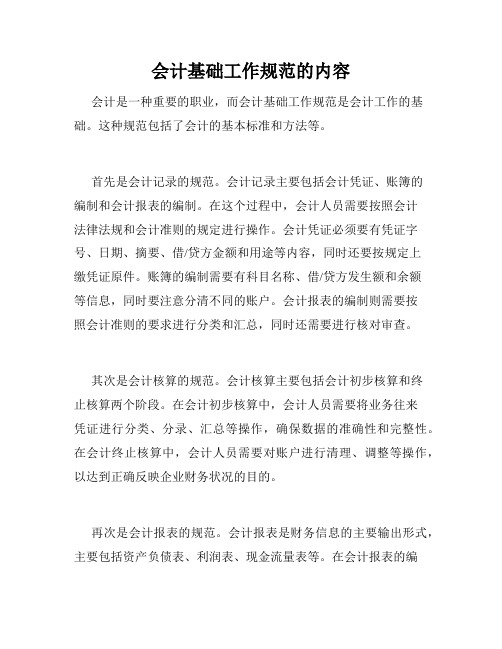 会计基础工作规范的内容

会计是一种重要的职业，而会计基础工作规范是会计工作的基础。这种规范包括了会计的基本标准和方法等。

首先是会计记录的规范。会计记录主要包括会计凭证、账簿的编制和会计报表的编制。在这个过程中，会计人员需要按照会计法律法规和会计准则的规定进行操作。会计凭证必须要有凭证字号、日期、摘要、借/贷方金额和用途等内容，同时还要按规定上缴凭证原件。账簿的编制需要有科目名称、借/贷方发生额和余额等信息，同时要注意分清不同的账户。会计报表的编制则需要按照会计准则的要求进行分类和汇总，同时还需要进行核对审查。

其次是会计核算的规范。会计核算主要包括会计初步核算和终止核算两个阶段。在会计初步核算中，会计人员需要将业务往来凭证进行分类、分录、汇总等操作，确保数据的准确性和完整性。在会计终止核算中，会计人员需要对账户进行清理、调整等操作，以达到正确反映企业财务状况的目的。

再次是会计报表的规范。会计报表是财务信息的主要输出形式，主要包括资产负债表、利润表、现金流量表等。在会计报表的编